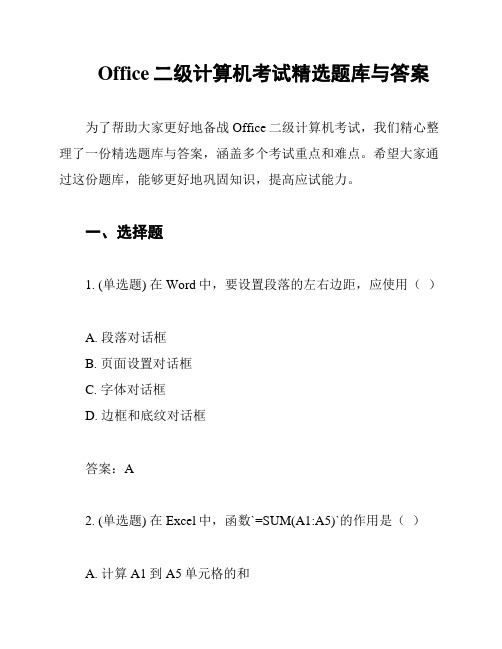 Office 二级计算机考试精选题库与答案

为了帮助大家更好地备战 Office 二级计算机考试，我们精心整理了一份精选题库与答案，涵盖多个考试重点和难点。希望大家通过这份题库，能够更好地巩固知识，提高应试能力。

一、选择题

1. (单选题) 在 Word 中，要设置段落的左右边距，应使用（ ）

A. 段落对话框
B. 页面设置对话框
C. 字体对话框
D. 边框和底纹对话框

答案：A

2. (单选题) 在 Excel 中，函数`=SUM(A1:A5)`的作用是（ ）

A. 计算 A1 到 A5 单元格的和